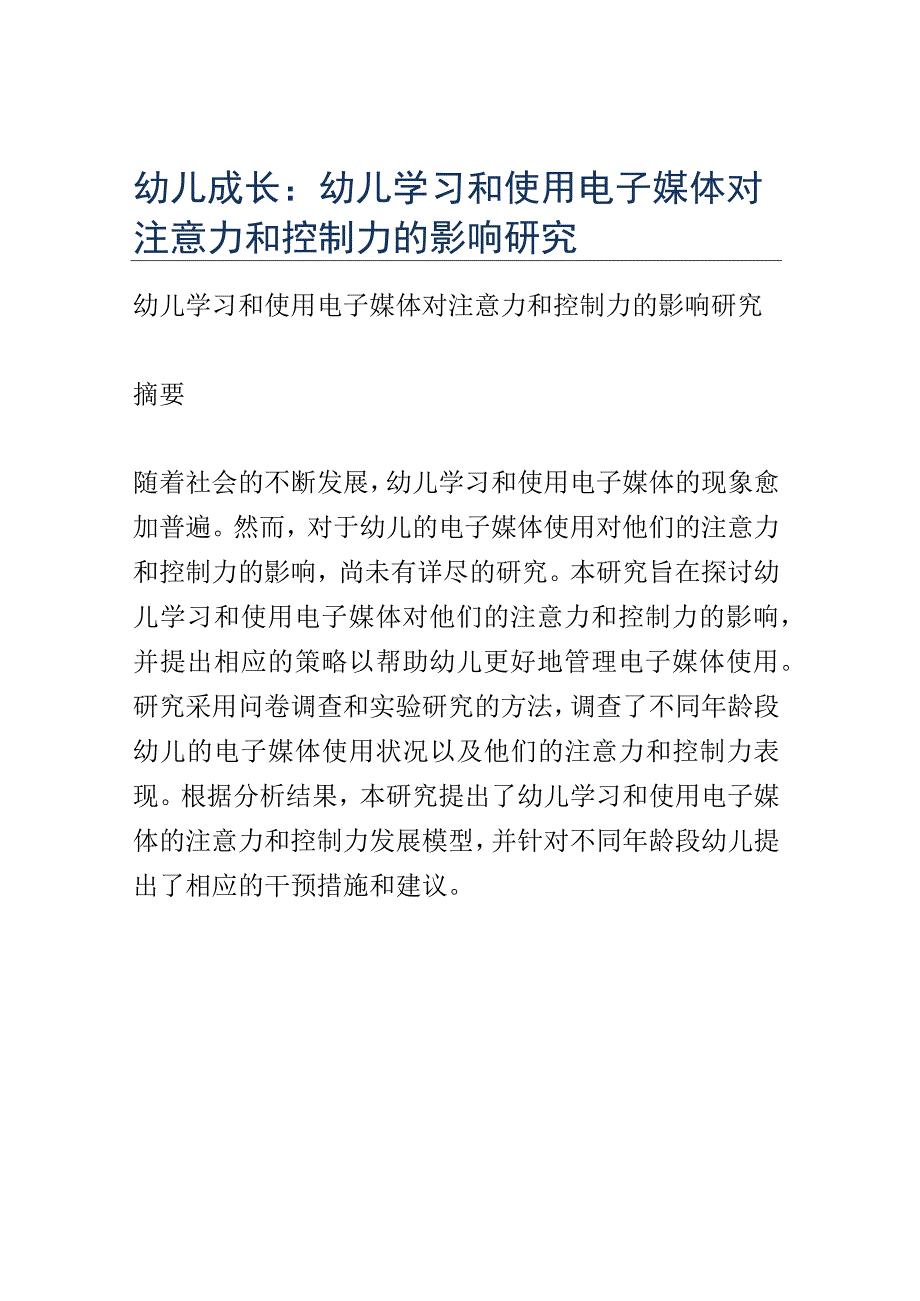 幼儿成长：幼儿学习和使用电子媒体对注意力和控制力的影响研究

幼儿学习和使用电子媒体对注意力和控制力的影响研究

摘要

随着社会的不断发展，幼儿学习和使用电子媒体的现象愈加普遍。然而，对于幼儿的电子媒体使用对他们的注意力和控制力的影响，尚未有详尽的研究。本研究旨在探讨幼儿学习和使用电子媒体对他们的注意力和控制力的影响，并提出相应的策略以帮助幼儿更好地管理电子媒体使用。研究采用问卷调查和实验研究的方法，调查了不同年龄段幼儿的电子媒体使用状况以及他们的注意力和控制力表现。根据分析结果，本研究提出了幼儿学习和使用电子媒体的注意力和控制力发展模型，并针对不同年龄段幼儿提出了相应的干预措施和建议。